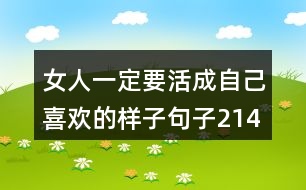 女人一定要活成自己喜欢的样子句子214